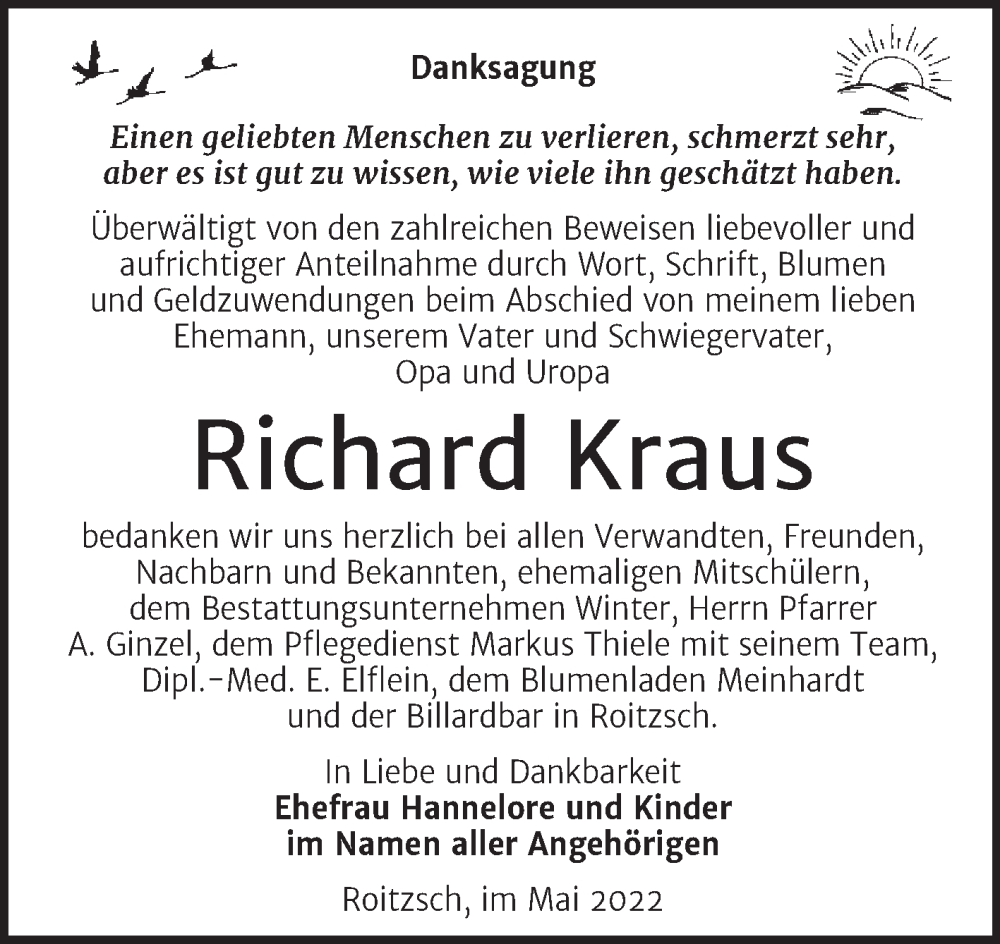 Danksagung

Einen geliebten Menschen zu verlieren, schmerzt sehr, aber es ist gut zu wissen, wie viele ihn geschätzt haben.

Überwältigt von den zahlreichen Beweisen liebevoller und aufrichtiger Anteilnahme durch Wort, Schrift, Blumen und Geldzuwendungen beim Abschied von meinem lieben Ehemann, unserem Vater und Schwiegervater, Opa und Uropa

Richard Kraus

bedanken wir uns herzlich bei allen Verwandten, Freunden, Nachbarn und Bekannten, ehemaligen Mitschülern, dem Bestattungsunternehmen Winter, Herrn Pfarrer A. Ginzel, dem Pflegedienst Markus Thiele mit seinem Team, Dipl.-Med. E. Elflein, dem Blumenladen Meinhardt und der Billardbar in Roitzsch.

In Liebe und Dankbarkeit
Ehefrau Hannelore und Kinder
im Namen aller Angehörigen

Roitzsch, im Mai 2022